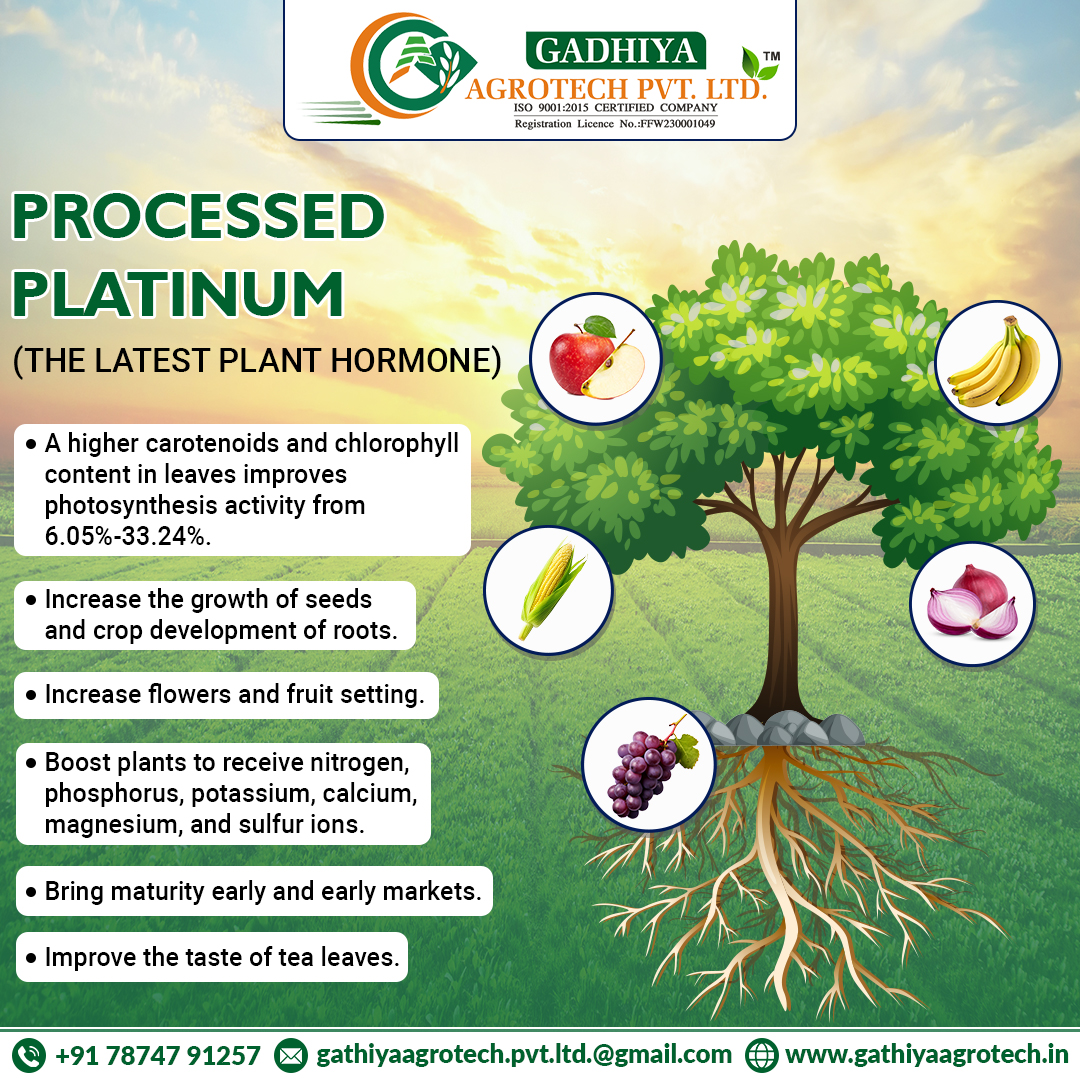 GADHIYA AGROTECH PVT. LTD.™
ISO 9001:2015 CERTIFIED COMPANY
Registration Licence No.:FFW230001049

PROCESSED PLATINUM
(THE LATEST PLANT HORMONE)

• A higher carotenoids and chlorophyll content in leaves improves photosynthesis activity from 6.05%-33.24%.

• Increase the growth of seeds and crop development of roots.

• Increase flowers and fruit setting.

• Boost plants to receive nitrogen, phosphorus, potassium, calcium, magnesium, and sulfur ions.

• Bring maturity early and early markets.

• Improve the taste of tea leaves.

+91 78747 91257 gathiyaagrotech.pvt.ltd.@gmail.com www.gathiyaagrotech.in